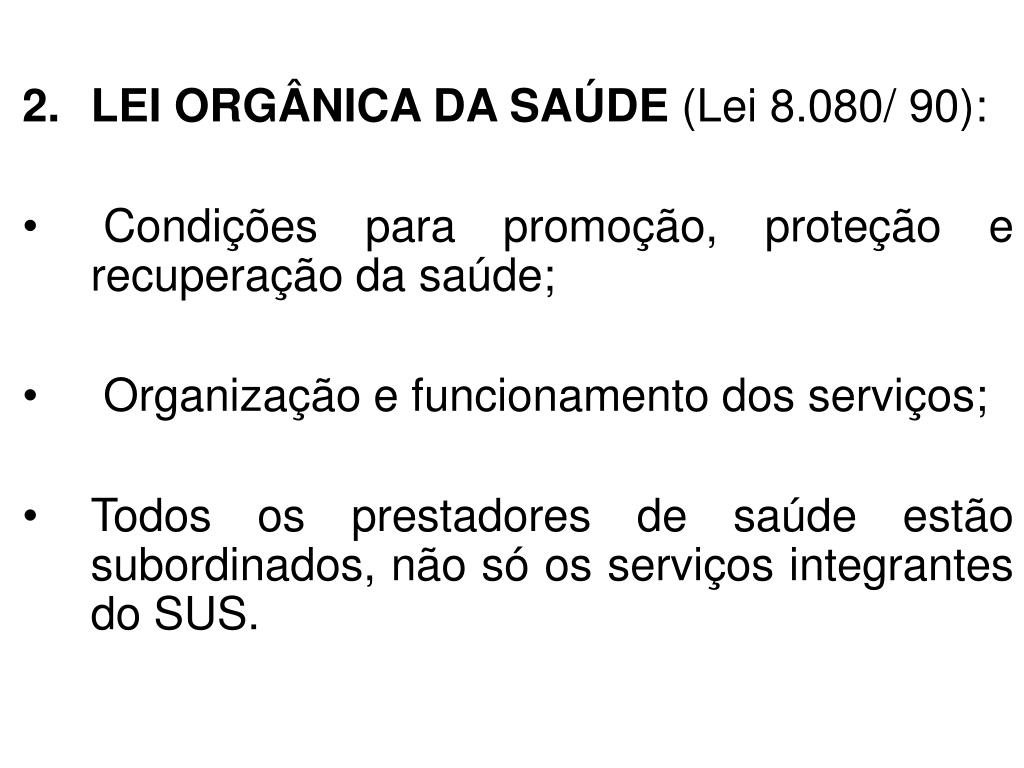 2. LEI ORGÂNICA DA SAÚDE (Lei 8.080/ 90):

• Condições para promoção, proteção e recuperação da saúde;

• Organização e funcionamento dos serviços;

• Todos os prestadores de saúde estão subordinados, não só os serviços integrantes do SUS.